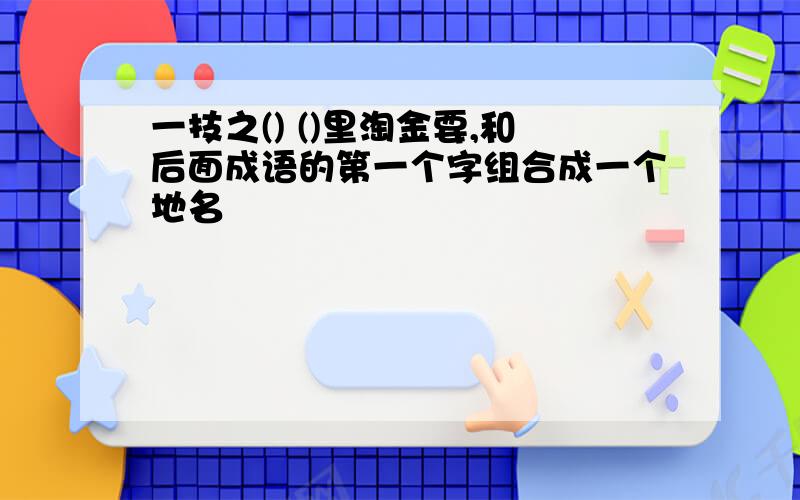 一技之() ()里淘金要,和后面成语的第一个字组合成一个地名